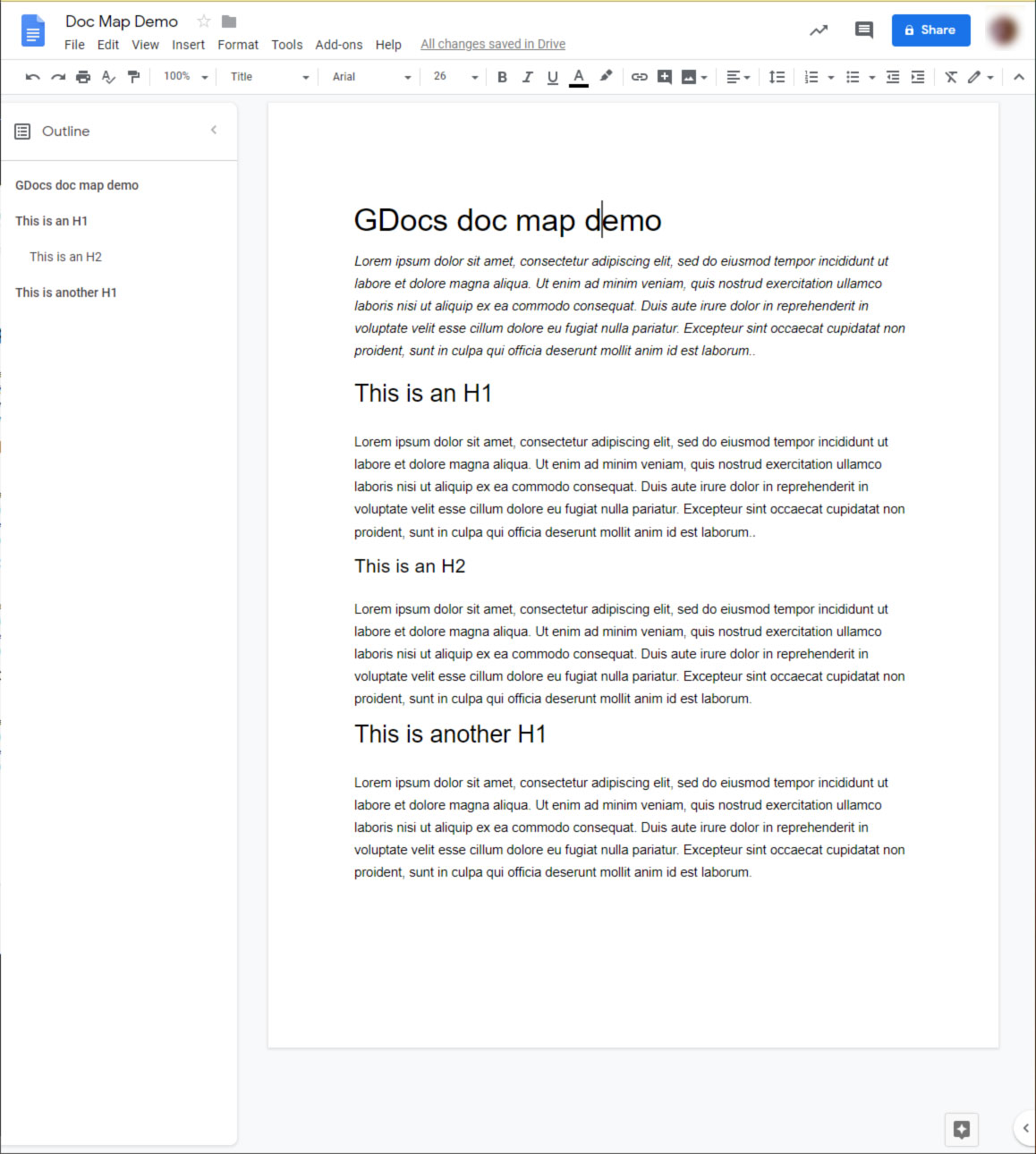 Doc Map Demo

File Edit View Insert Format Tools Add-ons Help All changes saved in Drive

Share

100% Title Arial 26

B I U A

Outline

GDocs doc map demo

This is an H1

This is an H2

This is another H1

GDocs doc map demo

Lorem ipsum dolor sit amet, consectetur adipiscing elit, sed do eiusmod tempor incididunt ut labore et dolore magna aliqua. Ut enim ad minim veniam, quis nostrud exercitation ullamco laboris nisi ut aliquip ex ea commodo consequat. Duis aute irure dolor in reprehenderit in voluptate velit esse cillum dolore eu fugiat nulla pariatur. Excepteur sint occaecat cupidatat non proident, sunt in culpa qui officia deserunt mollit anim id est laborum..

This is an H1

Lorem ipsum dolor sit amet, consectetur adipiscing elit, sed do eiusmod tempor incididunt ut labore et dolore magna aliqua. Ut enim ad minim veniam, quis nostrud exercitation ullamco laboris nisi ut aliquip ex ea commodo consequat. Duis aute irure dolor in reprehenderit in voluptate velit esse cillum dolore eu fugiat nulla pariatur. Excepteur sint occaecat cupidatat non proident, sunt in culpa qui officia deserunt mollit anim id est laborum..

This is an H2

Lorem ipsum dolor sit amet, consectetur adipiscing elit, sed do eiusmod tempor incididunt ut labore et dolore magna aliqua. Ut enim ad minim veniam, quis nostrud exercitation ullamco laboris nisi ut aliquip ex ea commodo consequat. Duis aute irure dolor in reprehenderit in voluptate velit esse cillum dolore eu fugiat nulla pariatur. Excepteur sint occaecat cupidatat non proident, sunt in culpa qui officia deserunt mollit anim id est laborum.

This is another H1

Lorem ipsum dolor sit amet, consectetur adipiscing elit, sed do eiusmod tempor incididunt ut labore et dolore magna aliqua. Ut enim ad minim veniam, quis nostrud exercitation ullamco laboris nisi ut aliquip ex ea commodo consequat. Duis aute irure dolor in reprehenderit in voluptate velit esse cillum dolore eu fugiat nulla pariatur. Excepteur sint occaecat cupidatat non proident, sunt in culpa qui officia deserunt mollit anim id est laborum.